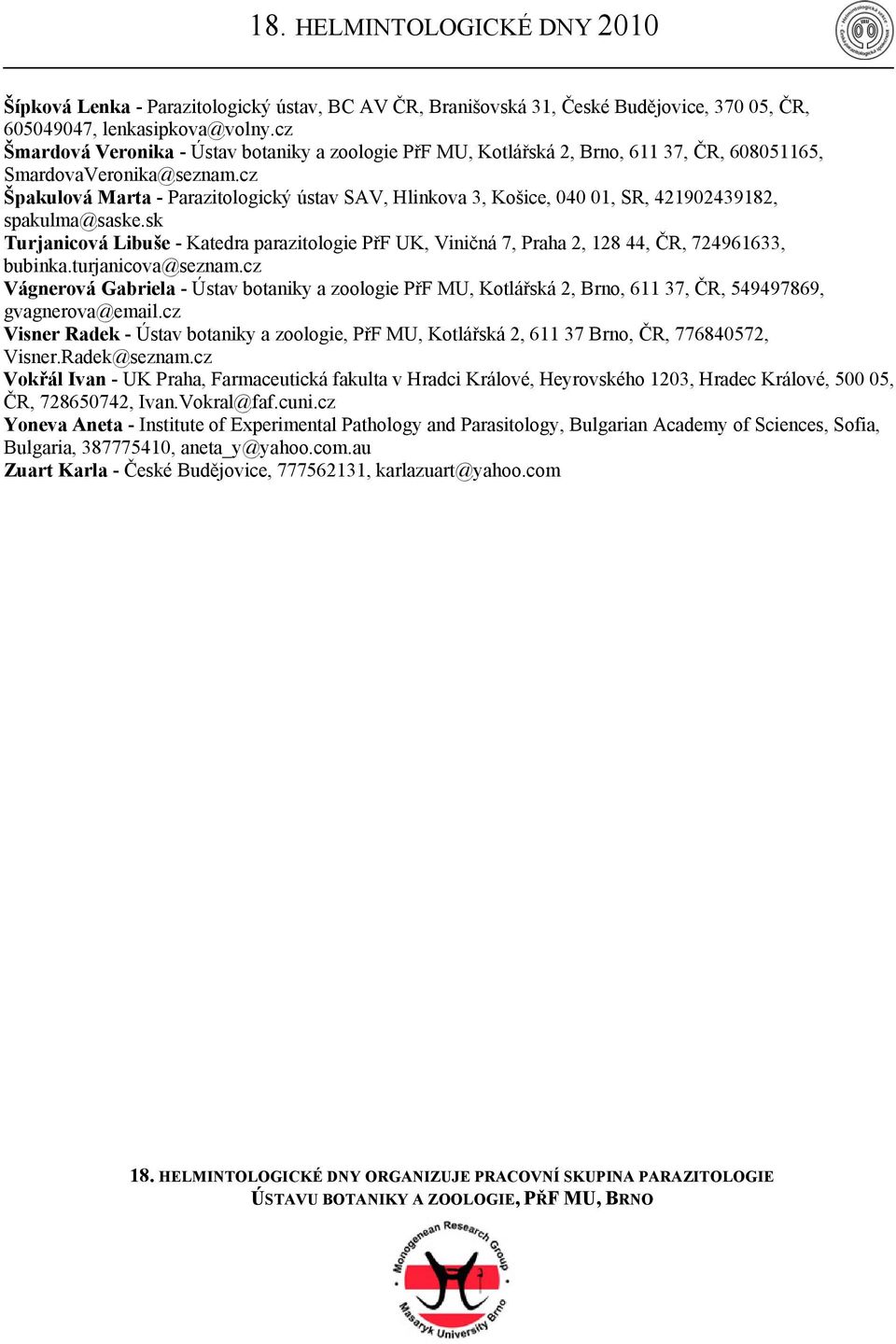 18. HELMINTOLOGICKÉ DNY 2010

Šípková Lenka - Parazitologický ústav, BC AV ČR, Branišovská 31, České Budějovice, 370 05, ČR, 605049047, lenkasipkova@volny.cz
Šmardová Veronika - Ústav botaniky a zoologie PřF MU, Kotlářská 2, Brno, 611 37, ČR, 608051165, SmardovaVeronika@seznam.cz
Špakulová Marta - Parazitologický ústav SAV, Hlinkova 3, Košice, 040 01, SR, 421902439182, spakulma@saske.sk
Turjanicová Libuše - Katedra parazitologie PřF UK, Viničná 7, Praha 2, 128 44, ČR, 724961633, bubinka.turjanicova@seznam.cz
Vágnerová Gabriela - Ústav botaniky a zoologie PřF MU, Kotlářská 2, Brno, 611 37, ČR, 549497869, gvagnerova@email.cz
Visner Radek - Ústav botaniky a zoologie, PřF MU, Kotlářská 2, 611 37 Brno, ČR, 776840572, Visner.Radek@seznam.cz
Vokřál Ivan - UK Praha, Farmaceutická fakulta v Hradci Králové, Heyrovského 1203, Hradec Králové, 500 05, ČR, 728650742, Ivan.Vokral@faf.cuni.cz
Yoneva Aneta - Institute of Experimental Pathology and Parasitology, Bulgarian Academy of Sciences, Sofia, Bulgaria, 387775410, aneta_y@yahoo.com.au
Zuart Karla - České Budějovice, 777562131, karlazuart@yahoo.com

18. HELMINTOLOGICKÉ DNY ORGANIZUJE PRACOVNÍ SKUPINA PARAZITOLOGIE ÚSTAVU BOTANIKY A ZOOLOGIE, PŘF MU, BRNO

Monogenean Research Group
Masaryk University Brno